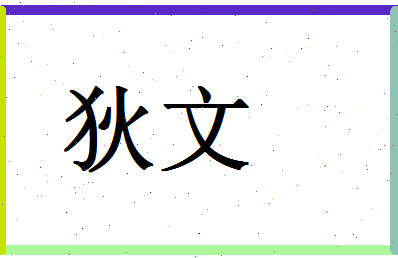 狄文